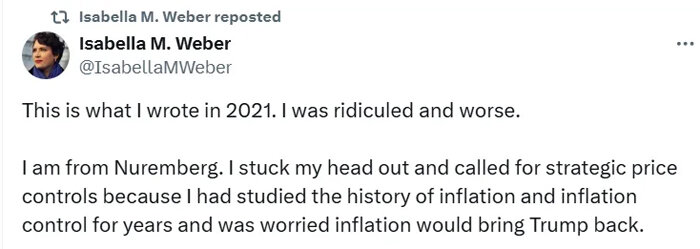 Isabella M. Weber reposted

Isabella M. Weber
@IsabellaMWeber

...

This is what I wrote in 2021. I was ridiculed and worse.

I am from Nuremberg. I stuck my head out and called for strategic price controls because I had studied the history of inflation and inflation control for years and was worried inflation would bring Trump back.